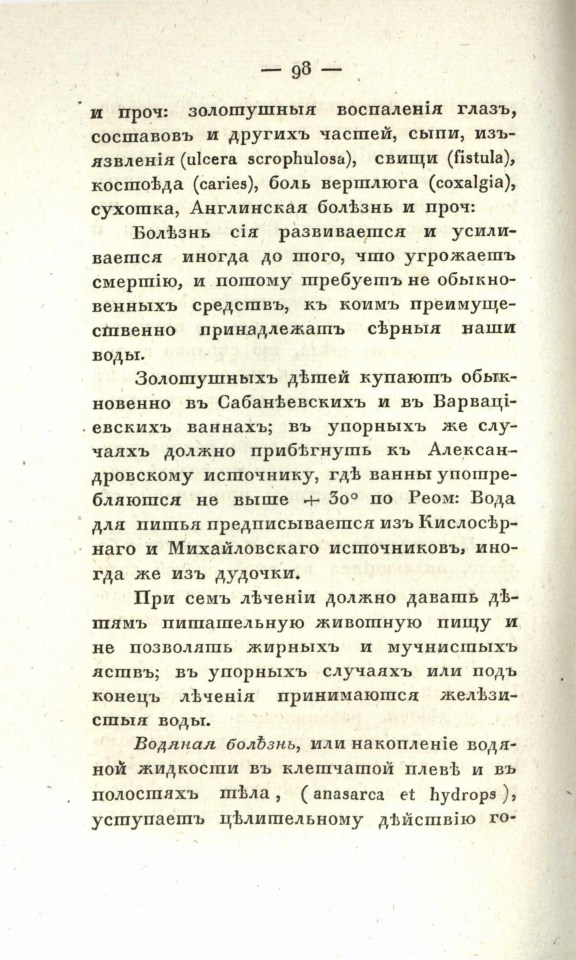 — 98 —

и проч: золотушныя воспаленія глазъ, составовъ и другихъ частей, сыпи, изъязвленія (ulcera scrophulosa), свищи (fistula), костоѣда (caries), боль вертлюга (coxalgia), сухотка, Англинская болѣзнь и проч:

Болѣзнь сія развивается и усиливается иногда до того, что угрожаетъ смертію, и потому требуетъ не обыкновенныхъ средствъ, къ коимъ преимущественно принадлежатъ сѣрныя наши воды.

Золотушныхъ дѣтей купаютъ обыкновенно въ Сабанѣевскихъ и въ Варваціевскихъ ваннахъ; въ упорныхъ же случаяхъ должно прибѣгнуть къ Александровскому источнику, гдѣ ванны употребляются не выше + 30° по Реом: Вода для питья предписывается изъ Кислосѣрнаго и Михайловскаго источниковъ, иногда же изъ дудочки.

При семъ лѣченіи должно давать дѣтямъ питательную животную пищу и не позволять жирныхъ и мучнистыхъ яствъ; въ упорныхъ случаяхъ или подъ конецъ лѣченія принимаются желѣзистыя воды.

Водяная болѣзнь, или накопленіе водяной жидкости въ клетчатой плевѣ и въ полостяхъ тѣла, ( anasarca et hydrops ), уступаетъ цѣлительному дѣйствію го-